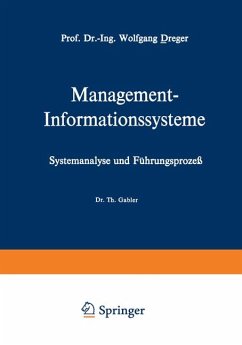 Prof. Dr.-Ing. Wolfgang Dreger

Management-Informationssysteme

Systemanalyse und Führungsprozeß

Dr. Th. Gabler

Springer